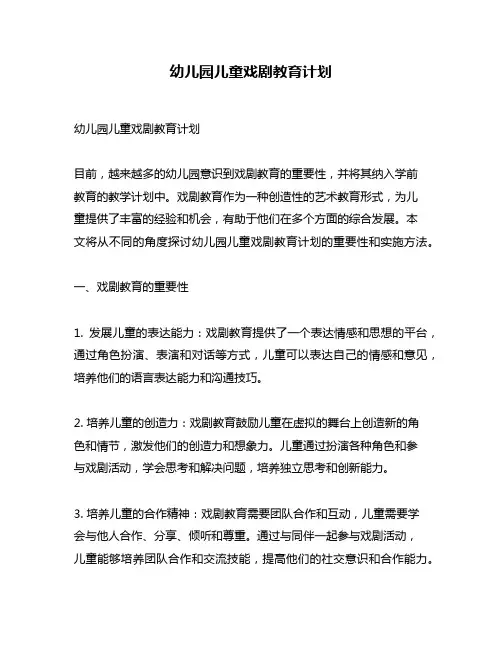 幼儿园儿童戏剧教育计划

幼儿园儿童戏剧教育计划

目前，越来越多的幼儿园意识到戏剧教育的重要性，并将其纳入学前教育的教学计划中。戏剧教育作为一种创造性的艺术教育形式，为儿童提供了丰富的经验和机会，有助于他们在多个方面的综合发展。本文将从不同的角度探讨幼儿园儿童戏剧教育计划的重要性和实施方法。

一、戏剧教育的重要性

1. 发展儿童的表达能力：戏剧教育提供了一个表达情感和思想的平台，通过角色扮演、表演和对话等方式，儿童可以表达自己的情感和意见，培养他们的语言表达能力和沟通技巧。

2. 培养儿童的创造力：戏剧教育鼓励儿童在虚拟的舞台上创造新的角色和情节，激发他们的创造力和想象力。儿童通过扮演各种角色和参与戏剧活动，学会思考和解决问题，培养独立思考和创新能力。

3. 培养儿童的合作精神：戏剧教育需要团队合作和互动，儿童需要学会与他人合作、分享、倾听和尊重。通过与同伴一起参与戏剧活动，儿童能够培养团队合作和交流技能，提高他们的社交意识和合作能力。